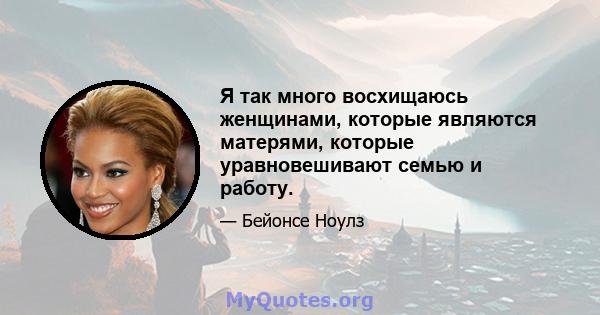 Я так много восхищаюсь женщинами, которые являются матерями, которые уравновешивают семью и работу.

— Бейонсе Ноулз

MyQuotes.org